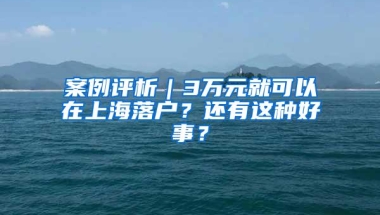 案例评析｜3万元就可以在上海落户？还有这种好事？